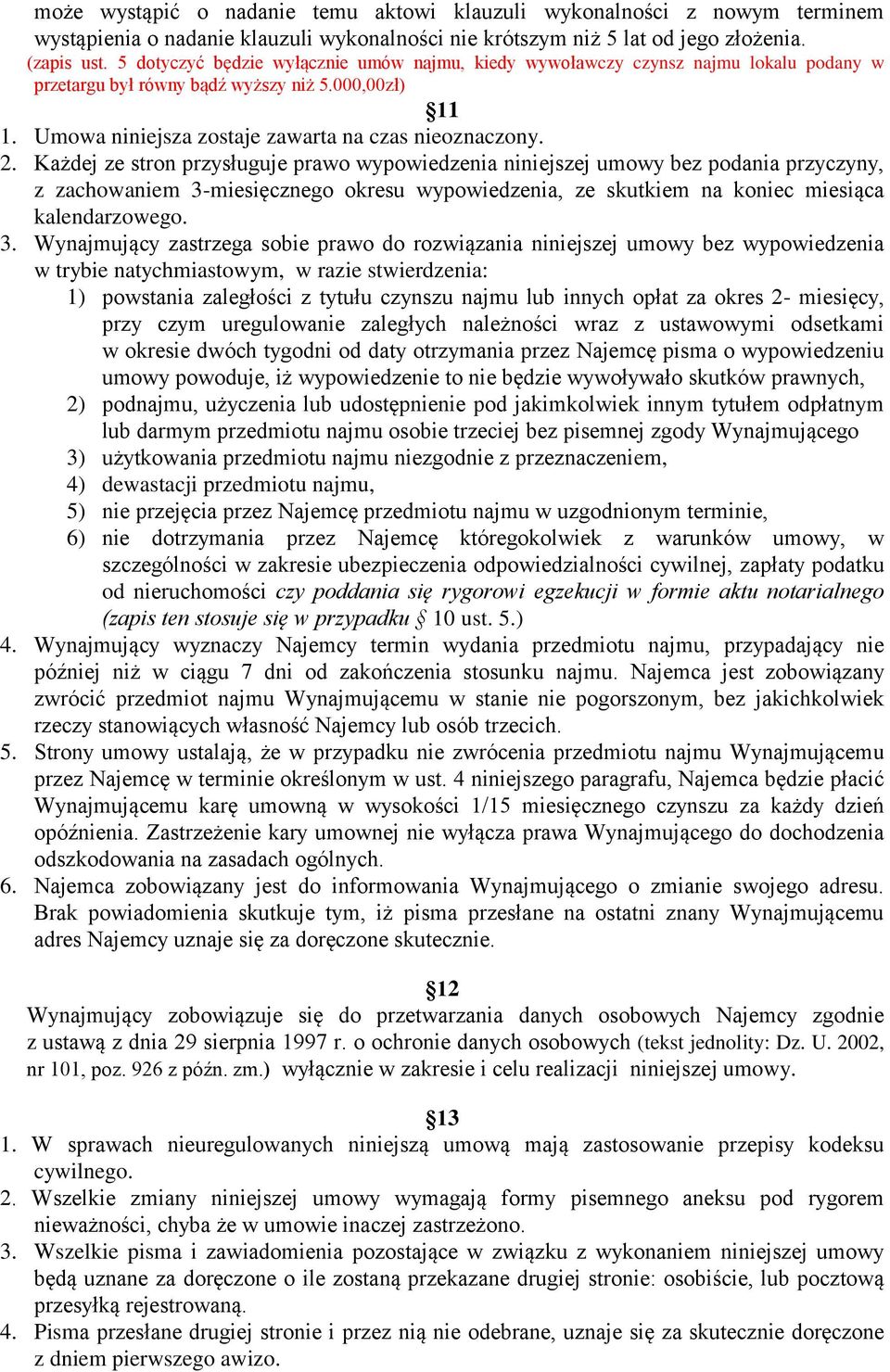 może wystąpić o nadanie temu aktowi klauzuli wykonalności z nowym terminem wystąpienia o nadanie klauzuli wykonalności nie krótszym niż 5 lat od jego złożenia.
(zapis ust. 5 dotyczyć będzie wyłącznie umów najmu, kiedy wywoławczy czynsz najmu lokalu podany w przetargu był równy bądź wyższy niż 5.000,00zł)

§11

1. Umowa niniejsza zostaje zawarta na czas nieoznaczony.
2. Każdej ze stron przysługuje prawo wypowiedzenia niniejszej umowy bez podania przyczyny, z zachowaniem 3-miesięcznego okresu wypowiedzenia, ze skutkiem na koniec miesiąca kalendarzowego.
3. Wynajmujący zastrzega sobie prawo do rozwiązania niniejszej umowy bez wypowiedzenia w trybie natychmiastowym, w razie stwierdzenia:
1) powstania zaległości z tytułu czynszu najmu lub innych opłat za okres 2- miesięcy, przy czym uregulowanie zaległych należności wraz z ustawowymi odsetkami w okresie dwóch tygodni od daty otrzymania przez Najemcę pisma o wypowiedzeniu umowy powoduje, iż wypowiedzenie to nie będzie wywoływało skutków prawnych,
2) podnajmu, użyczenia lub udostępnienie pod jakimkolwiek innym tytułem odpłatnym lub darmym przedmiotu najmu osobie trzeciej bez pisemnej zgody Wynajmującego
3) użytkowania przedmiotu najmu niezgodnie z przeznaczeniem,
4) dewastacji przedmiotu najmu,
5) nie przejęcia przez Najemcę przedmiotu najmu w uzgodnionym terminie,
6) nie dotrzymania przez Najemcę któregokolwiek z warunków umowy, w szczególności w zakresie ubezpieczenia odpowiedzialności cywilnej, zapłaty podatku od nieruchomości czy poddania się rygorowi egzekucji w formie aktu notarialnego (zapis ten stosuje się w przypadku § 10 ust. 5.)
4. Wynajmujący wyznaczy Najemcy termin wydania przedmiotu najmu, przypadający nie później niż w ciągu 7 dni od zakończenia stosunku najmu. Najemca jest zobowiązany zwrócić przedmiot najmu Wynajmującemu w stanie nie pogorszonym, bez jakichkolwiek rzeczy stanowiących własność Najemcy lub osób trzecich.
5. Strony umowy ustalają, że w przypadku nie zwrócenia przedmiotu najmu Wynajmującemu przez Najemcę w terminie określonym w ust. 4 niniejszego paragrafu, Najemca będzie płacić Wynajmującemu karę umowną w wysokości 1/15 miesięcznego czynszu za każdy dzień opóźnienia. Zastrzeżenie kary umownej nie wyłącza prawa Wynajmującego do dochodzenia odszkodowania na zasadach ogólnych.
6. Najemca zobowiązany jest do informowania Wynajmującego o zmianie swojego adresu. Brak powiadomienia skutkuje tym, iż pisma przesłane na ostatni znany Wynajmującemu adres Najemcy uznaje się za doręczone skutecznie.

§12

Wynajmujący zobowiązuje się do przetwarzania danych osobowych Najemcy zgodnie z ustawą z dnia 29 sierpnia 1997 r. o ochronie danych osobowych (tekst jednolity: Dz. U. 2002, nr 101, poz. 926 z późn. zm.) wyłącznie w zakresie i celu realizacji niniejszej umowy.

§13

1. W sprawach nieuregulowanych niniejszą umową mają zastosowanie przepisy kodeksu cywilnego.
2. Wszelkie zmiany niniejszej umowy wymagają formy pisemnego aneksu pod rygorem nieważności, chyba że w umowie inaczej zastrzeżono.
3. Wszelkie pisma i zawiadomienia pozostające w związku z wykonaniem niniejszej umowy będą uznane za doręczone o ile zostaną przekazane drugiej stronie: osobiście, lub pocztową przesyłką rejestrowaną.
4. Pisma przesłane drugiej stronie i przez nią nie odebrane, uznaje się za skutecznie doręczone z dniem pierwszego awizo.